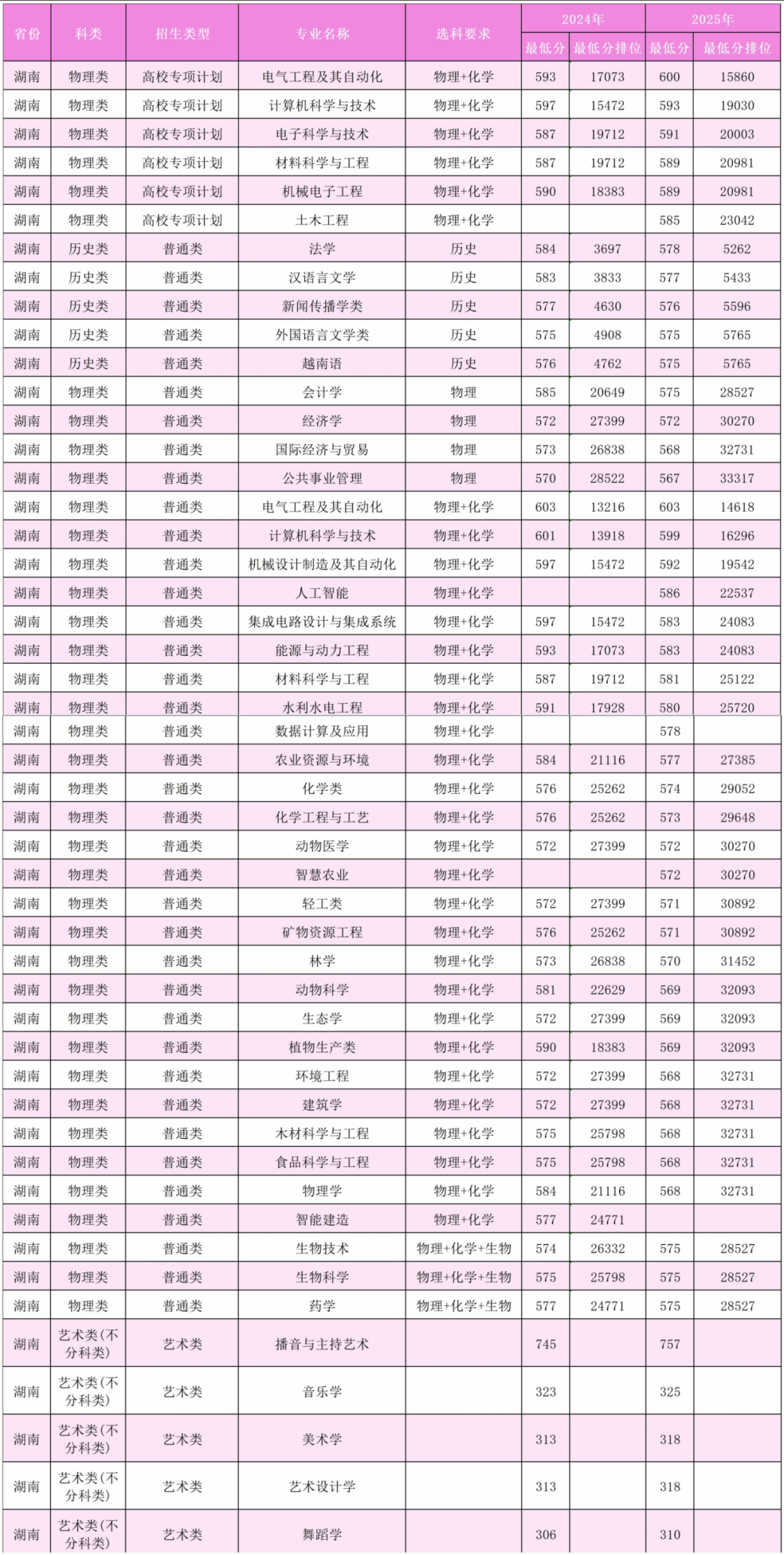 | 省份 | 科类 | 招生类型 | 专业名称 | 选科要求 | 2024年 最低分 | 2024年 最低分排位 | 2025年 最低分 | 2025年 最低分排位 |
|---|---|---|---|---|---|---|---|---|
| 湖南 | 物理类 | 高校专项计划 | 电气工程及其自动化 | 物理+化学 | 593 | 17073 | 600 | 15860 |
| 湖南 | 物理类 | 高校专项计划 | 计算机科学与技术 | 物理+化学 | 597 | 15472 | 593 | 19030 |
| 湖南 | 物理类 | 高校专项计划 | 电子科学与技术 | 物理+化学 | 587 | 19712 | 591 | 20003 |
| 湖南 | 物理类 | 高校专项计划 | 材料科学与工程 | 物理+化学 | 587 | 19712 | 589 | 20981 |
| 湖南 | 物理类 | 高校专项计划 | 机械电子工程 | 物理+化学 | 590 | 18383 | 589 | 20981 |
| 湖南 | 物理类 | 高校专项计划 | 土木工程 | 物理+化学 | | | 585 | 23042 |
| 湖南 | 历史类 | 普通类 | 法学 | 历史 | 584 | 3697 | 578 | 5262 |
| 湖南 | 历史类 | 普通类 | 汉语言文学 | 历史 | 583 | 3833 | 577 | 5433 |
| 湖南 | 历史类 | 普通类 | 新闻传播学类 | 历史 | 577 | 4630 | 576 | 5596 |
| 湖南 | 历史类 | 普通类 | 外国语言文学类 | 历史 | 575 | 4908 | 575 | 5765 |
| 湖南 | 历史类 | 普通类 | 越南语 | 历史 | 576 | 4762 | 575 | 5765 |
| 湖南 | 物理类 | 普通类 | 会计学 | 物理 | 585 | 20649 | 575 | 28527 |
| 湖南 | 物理类 | 普通类 | 经济学 | 物理 | 572 | 27399 | 572 | 30270 |
| 湖南 | 物理类 | 普通类 | 国际经济与贸易 | 物理 | 573 | 26838 | 568 | 32731 |
| 湖南 | 物理类 | 普通类 | 公共事业管理 | 物理 | 570 | 28522 | 567 | 33317 |
| 湖南 | 物理类 | 普通类 | 电气工程及其自动化 | 物理+化学 | 603 | 13216 | 603 | 14618 |
| 湖南 | 物理类 | 普通类 | 计算机科学与技术 | 物理+化学 | 601 | 13918 | 599 | 16296 |
| 湖南 | 物理类 | 普通类 | 机械设计制造及其自动化 | 物理+化学 | 597 | 15472 | 592 | 19542 |
| 湖南 | 物理类 | 普通类 | 人工智能 | 物理+化学 | | | 586 | 22537 |
| 湖南 | 物理类 | 普通类 | 集成电路设计与集成系统 | 物理+化学 | 597 | 15472 | 583 | 24083 |
| 湖南 | 物理类 | 普通类 | 能源与动力工程 | 物理+化学 | 593 | 17073 | 583 | 24083 |
| 湖南 | 物理类 | 普通类 | 材料科学与工程 | 物理+化学 | 587 | 19712 | 581 | 25122 |
| 湖南 | 物理类 | 普通类 | 水利水电工程 | 物理+化学 | 591 | 17928 | 580 | 25720 |
| 湖南 | 物理类 | 普通类 | 数据计算及应用 | 物理+化学 | | | 578 | |
| 湖南 | 物理类 | 普通类 | 农业资源与环境 | 物理+化学 | 584 | 21116 | 577 | 27385 |
| 湖南 | 物理类 | 普通类 | 化学类 | 物理+化学 | 576 | 25262 | 574 | 29052 |
| 湖南 | 物理类 | 普通类 | 化学工程与工艺 | 物理+化学 | 576 | 25262 | 573 | 29648 |
| 湖南 | 物理类 | 普通类 | 动物医学 | 物理+化学 | 572 | 27399 | 572 | 30270 |
| 湖南 | 物理类 | 普通类 | 智慧农业 | 物理+化学 | | | 572 | 30270 |
| 湖南 | 物理类 | 普通类 | 轻工类 | 物理+化学 | 572 | 27399 | 571 | 30892 |
| 湖南 | 物理类 | 普通类 | 矿物资源工程 | 物理+化学 | 576 | 25262 | 571 | 30892 |
| 湖南 | 物理类 | 普通类 | 林学 | 物理+化学 | 573 | 26838 | 570 | 31452 |
| 湖南 | 物理类 | 普通类 | 动物科学 | 物理+化学 | 581 | 22629 | 569 | 32093 |
| 湖南 | 物理类 | 普通类 | 生态学 | 物理+化学 | 572 | 27399 | 569 | 32093 |
| 湖南 | 物理类 | 普通类 | 植物生产类 | 物理+化学 | 590 | 18383 | 569 | 32093 |
| 湖南 | 物理类 | 普通类 | 环境工程 | 物理+化学 | 572 | 27399 | 568 | 32731 |
| 湖南 | 物理类 | 普通类 | 建筑学 | 物理+化学 | 572 | 27399 | 568 | 32731 |
| 湖南 | 物理类 | 普通类 | 木材科学与工程 | 物理+化学 | 575 | 25798 | 568 | 32731 |
| 湖南 | 物理类 | 普通类 | 食品科学与工程 | 物理+化学 | 575 | 25798 | 568 | 32731 |
| 湖南 | 物理类 | 普通类 | 物理学 | 物理+化学 | 584 | 21116 | 568 | 32731 |
| 湖南 | 物理类 | 普通类 | 智能建造 | 物理+化学 | 577 | 24771 | | |
| 湖南 | 物理类 | 普通类 | 生物技术 | 物理+化学+生物 | 574 | 26332 | 575 | 28527 |
| 湖南 | 物理类 | 普通类 | 生物科学 | 物理+化学+生物 | 575 | 25798 | 575 | 28527 |
| 湖南 | 物理类 | 普通类 | 药学 | 物理+化学+生物 | 577 | 24771 | 575 | 28527 |
| 湖南 | 艺术类(不分科类) | 艺术类 | 播音与主持艺术 | | 745 | | 757 | |
| 湖南 | 艺术类(不分科类) | 艺术类 | 音乐学 | | 323 | | 325 | |
| 湖南 | 艺术类(不分科类) | 艺术类 | 美术学 | | 313 | | 318 | |
| 湖南 | 艺术类(不分科类) | 艺术类 | 艺术设计学 | | 313 | | 318 | |
| 湖南 | 艺术类(不分科类) | 艺术类 | 舞蹈学 | | 306 | | 310 | |